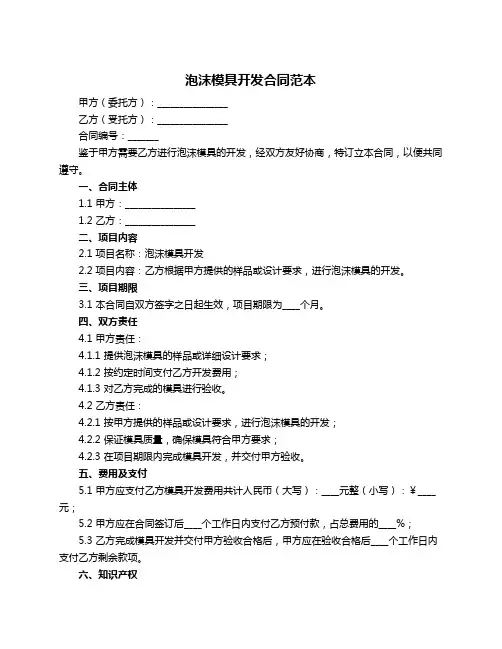 泡沫模具开发合同范本

甲方（委托方）：______________

乙方（受托方）：______________

合同编号：______

鉴于甲方需要乙方进行泡沫模具的开发，经双方友好协商，特订立本合同，以便共同遵守。

一、合同主体

1.1 甲方：______________

1.2 乙方：______________

二、项目内容

2.1 项目名称：泡沫模具开发

2.2 项目内容：乙方根据甲方提供的样品或设计要求，进行泡沫模具的开发。

三、项目期限

3.1 本合同自双方签字之日起生效，项目期限为____个月。

四、双方责任

4.1 甲方责任：

4.1.1 提供泡沫模具的样品或详细设计要求；

4.1.2 按约定时间支付乙方开发费用；

4.1.3 对乙方完成的模具进行验收。

4.2 乙方责任：

4.2.1 按甲方提供的样品或设计要求，进行泡沫模具的开发；

4.2.2 保证模具质量，确保模具符合甲方要求；

4.2.3 在项目期限内完成模具开发，并交付甲方验收。

五、费用及支付

5.1 甲方应支付乙方模具开发费用共计人民币（大写）：____元整（小写）：¥____元；

5.2 甲方应在合同签订后____个工作日内支付乙方预付款，占总费用的____%；

5.3 乙方完成模具开发并交付甲方验收合格后，甲方应在验收合格后____个工作日内支付乙方剩余款项。

六、知识产权